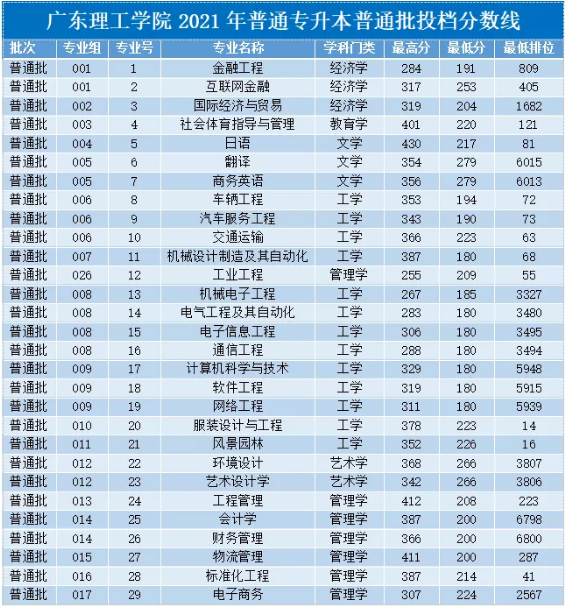 广东理工学院 2021 年普通专升本普通批投档分数线

| 批次 | 专业组 | 专业号 | 专业名称 | 学科门类 | 最高分 | 最低分 | 最低排位 |
|---|---|---|---|---|---|---|---|
| 普通批 | 001 | 1 | 金融工程 | 经济学 | 284 | 191 | 809 |
| 普通批 | 001 | 2 | 互联网金融 | 经济学 | 317 | 253 | 405 |
| 普通批 | 002 | 3 | 国际经济与贸易 | 经济学 | 319 | 204 | 1682 |
| 普通批 | 003 | 4 | 社会体育指导与管理 | 教育学 | 401 | 220 | 121 |
| 普通批 | 004 | 5 | 日语 | 文学 | 430 | 217 | 81 |
| 普通批 | 005 | 6 | 翻译 | 文学 | 354 | 279 | 6015 |
| 普通批 | 005 | 7 | 商务英语 | 文学 | 356 | 279 | 6013 |
| 普通批 | 006 | 8 | 车辆工程 | 工学 | 353 | 194 | 72 |
| 普通批 | 006 | 9 | 汽车服务工程 | 工学 | 343 | 190 | 73 |
| 普通批 | 006 | 10 | 交通运输 | 工学 | 366 | 223 | 63 |
| 普通批 | 007 | 11 | 机械设计制造及其自动化 | 工学 | 387 | 180 | 68 |
| 普通批 | 026 | 12 | 工业工程 | 管理学 | 255 | 209 | 55 |
| 普通批 | 008 | 13 | 机械电子工程 | 工学 | 267 | 185 | 3327 |
| 普通批 | 008 | 14 | 电气工程及其自动化 | 工学 | 283 | 180 | 3480 |
| 普通批 | 008 | 15 | 电子信息工程 | 工学 | 306 | 180 | 3495 |
| 普通批 | 008 | 16 | 通信工程 | 工学 | 288 | 180 | 3494 |
| 普通批 | 009 | 17 | 计算机科学与技术 | 工学 | 329 | 180 | 5948 |
| 普通批 | 009 | 18 | 软件工程 | 工学 | 319 | 180 | 5915 |
| 普通批 | 009 | 19 | 网络工程 | 工学 | 311 | 180 | 5939 |
| 普通批 | 010 | 20 | 服装设计与工程 | 工学 | 378 | 223 | 14 |
| 普通批 | 011 | 21 | 风景园林 | 工学 | 352 | 226 | 16 |
| 普通批 | 012 | 22 | 环境设计 | 艺术学 | 368 | 266 | 3807 |
| 普通批 | 012 | 23 | 艺术设计学 | 艺术学 | 342 | 266 | 3806 |
| 普通批 | 013 | 24 | 工程管理 | 管理学 | 412 | 208 | 223 |
| 普通批 | 014 | 25 | 会计学 | 管理学 | 387 | 200 | 6798 |
| 普通批 | 014 | 26 | 财务管理 | 管理学 | 366 | 200 | 6800 |
| 普通批 | 015 | 27 | 物流管理 | 管理学 | 411 | 200 | 287 |
| 普通批 | 016 | 28 | 标准化工程 | 管理学 | 387 | 214 | 41 |
| 普通批 | 017 | 29 | 电子商务 | 管理学 | 307 | 224 | 2567 |